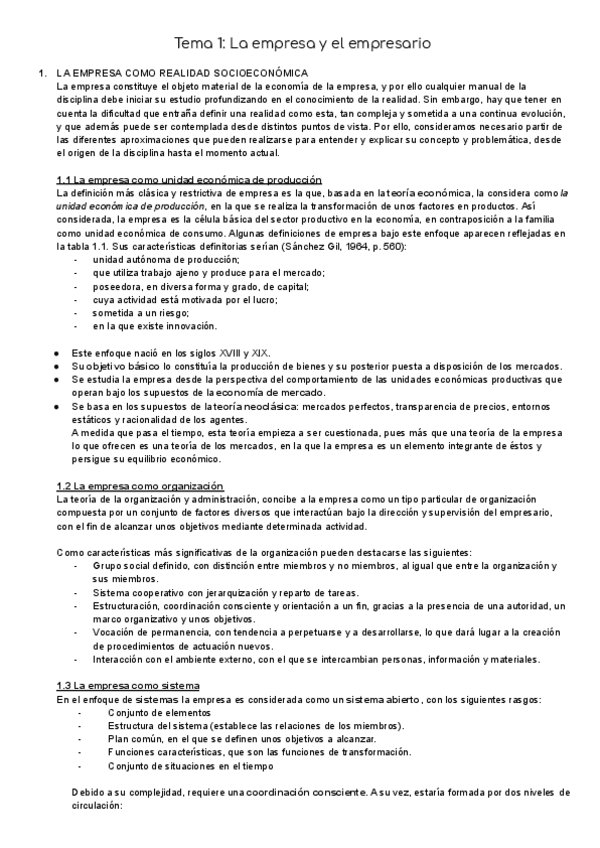 Tema 1: La empresa y el empresario

1. LA EMPRESA COMO REALIDAD SOCIOECONÓMICA
La empresa constituye el objeto material de la economía de la empresa, y por ello cualquier manual de la disciplina debe iniciar su estudio profundizando en el conocimiento de la realidad. Sin embargo, hay que tener en cuenta la dificultad que entraña definir una realidad como esta, tan compleja y sometida a una continua evolución, y que además puede ser contemplada desde distintos puntos de vista. Por ello, consideramos necesario partir de las diferentes aproximaciones que pueden realizarse para entender y explicar su concepto y problemática, desde el origen de la disciplina hasta el momento actual.

1.1 La empresa como unidad económica de producción
La definición más clásica y restrictiva de empresa es la que, basada en la teoría económica, la considera como la unidad económica de producción, en la que se realiza la transformación de unos factores en productos. Así considerada, la empresa es la célula básica del sector productivo en la economía, en contraposición a la familia como unidad económica de consumo. Algunas definiciones de empresa bajo este enfoque aparecen reflejadas en la tabla 1.1. Sus características definitorias serían (Sánchez Gil, 1964, p. 560):
- unidad autónoma de producción;
- que utiliza trabajo ajeno y produce para el mercado;
- poseedora, en diversa forma y grado, de capital;
- cuya actividad está motivada por el lucro;
- sometida a un riesgo;
- en la que existe innovación.

● Este enfoque nació en los siglos XVIII y XIX.
● Su objetivo básico lo constituía la producción de bienes y su posterior puesta a disposición de los mercados.
● Se estudia la empresa desde la perspectiva del comportamiento de las unidades económicas productivas que operan bajo los supuestos de la economía de mercado.
● Se basa en los supuestos de la teoría neoclásica: mercados perfectos, transparencia de precios, entornos estáticos y racionalidad de los agentes.
A medida que pasa el tiempo, esta teoría empieza a ser cuestionada, pues más que una teoría de la empresa lo que ofrecen es una teoría de los mercados, en la que la empresa es un elemento integrante de éstos y persigue su equilibrio económico.

1.2 La empresa como organización
La teoría de la organización y administración, concibe a la empresa como un tipo particular de organización compuesta por un conjunto de factores diversos que interactúan bajo la dirección y supervisión del empresario, con el fin de alcanzar unos objetivos mediante determinada actividad.

Como características más significativas de la organización pueden destacarse las siguientes:
- Grupo social definido, con distinción entre miembros y no miembros, al igual que entre la organización y sus miembros.
- Sistema cooperativo con jerarquización y reparto de tareas.
- Estructuración, coordinación consciente y orientación a un fin, gracias a la presencia de una autoridad, un marco organizativo y unos objetivos.
- Vocación de permanencia, con tendencia a perpetuarse y a desarrollarse, lo que dará lugar a la creación de procedimientos de actuación nuevos.
- Interacción con el ambiente externo, con el que se intercambian personas, información y materiales.

1.3 La empresa como sistema
En el enfoque de sistemas la empresa es considerada como un sistema abierto, con los siguientes rasgos:
- Conjunto de elementos
- Estructura del sistema (establece las relaciones de los miembros).
- Plan común, en el que se definen unos objetivos a alcanzar.
- Funciones características, que son las funciones de transformación.
- Conjunto de situaciones en el tiempo

Debido a su complejidad, requiere una coordinación consciente. A su vez, estaría formada por dos niveles de circulación: